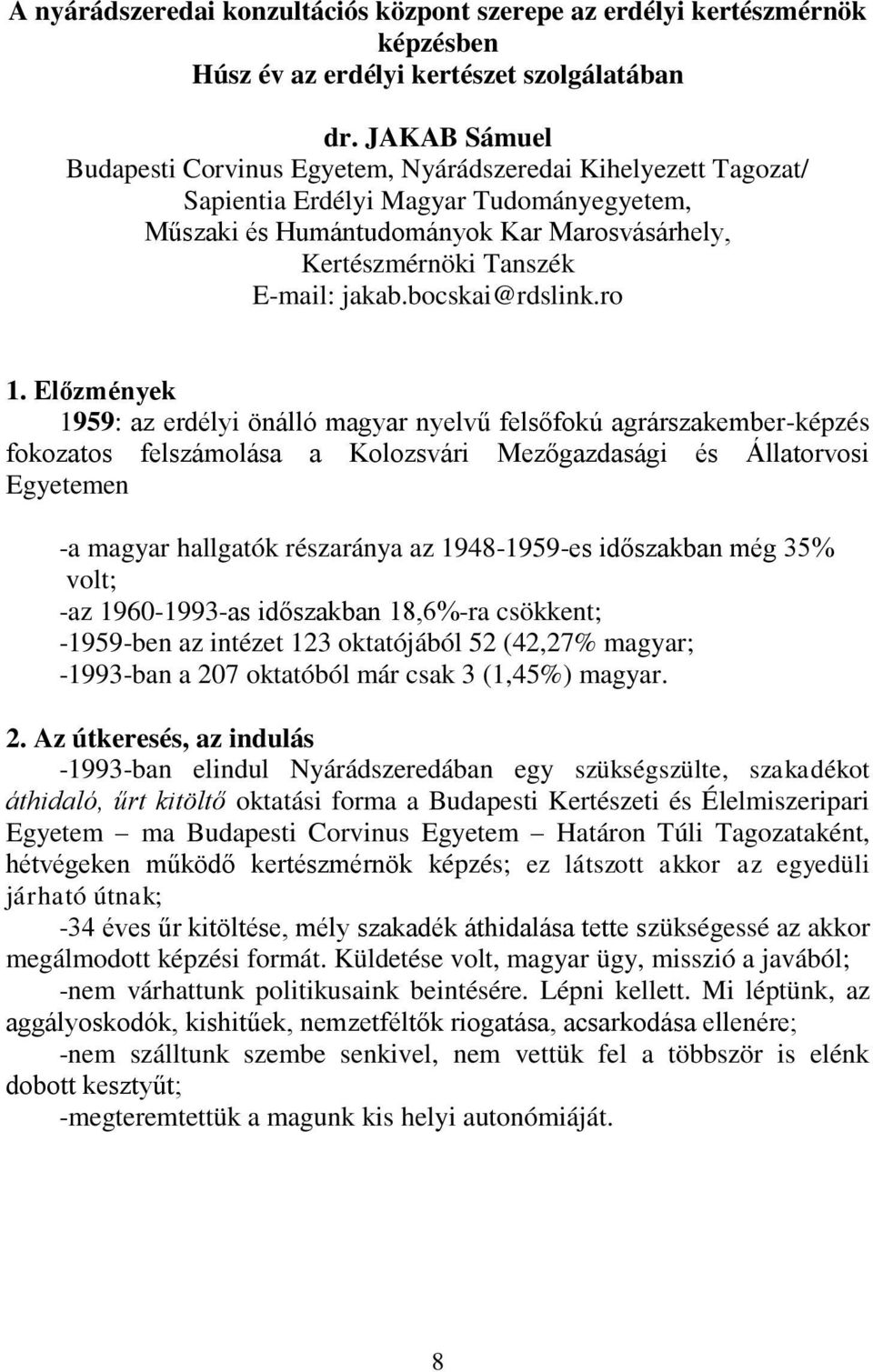 A nyárádszeredai konzultációs központ szerepe az erdélyi kertészmérnök képzésben
Húsz év az erdélyi kertészet szolgálatában

dr. JAKAB Sámuel
Budapesti Corvinus Egyetem, Nyárádszeredai Kihelyezett Tagozat/
Sapientia Erdélyi Magyar Tudományegyetem,
Műszaki és Humántudományok Kar Marosvásárhely,
Kertészmérnöki Tanszék
E-mail: jakab.bocskai@rdslink.ro

1. Előzmények
1959: az erdélyi önálló magyar nyelvű felsőfokú agrárszakember-képzés fokozatos felszámolása a Kolozsvári Mezőgazdasági és Állatorvosi Egyetemen

-a magyar hallgatók részaránya az 1948-1959-es időszakban még 35% volt;
-az 1960-1993-as időszakban 18,6%-ra csökkent;
-1959-ben az intézet 123 oktatójából 52 (42,27% magyar;
-1993-ban a 207 oktatóból már csak 3 (1,45%) magyar.

2. Az útkeresés, az indulás
-1993-ban elindul Nyárádszeredában egy szükségszülte, szakadékot áthidaló, űrt kitöltő oktatási forma a Budapesti Kertészeti és Élelmiszeripari Egyetem – ma Budapesti Corvinus Egyetem – Határon Túli Tagozataként, hétvégeken működő kertészmérnök képzés; ez látszott akkor az egyedüli járható útnak;
-34 éves űr kitöltése, mély szakadék áthidalása tette szükségessé az akkor megálmodott képzési formát. Küldetése volt, magyar ügy, misszió a javából;
-nem várhattunk politikusaink beintésére. Lépni kellett. Mi léptünk, az aggályoskodók, kishitűek, nemzetféltők riogatása, acsarkodása ellenére;
-nem szálltunk szembe senkivel, nem vettük fel a többször is elénk dobott kesztyűt;
-megteremtettük a magunk kis helyi autonómiáját.

8